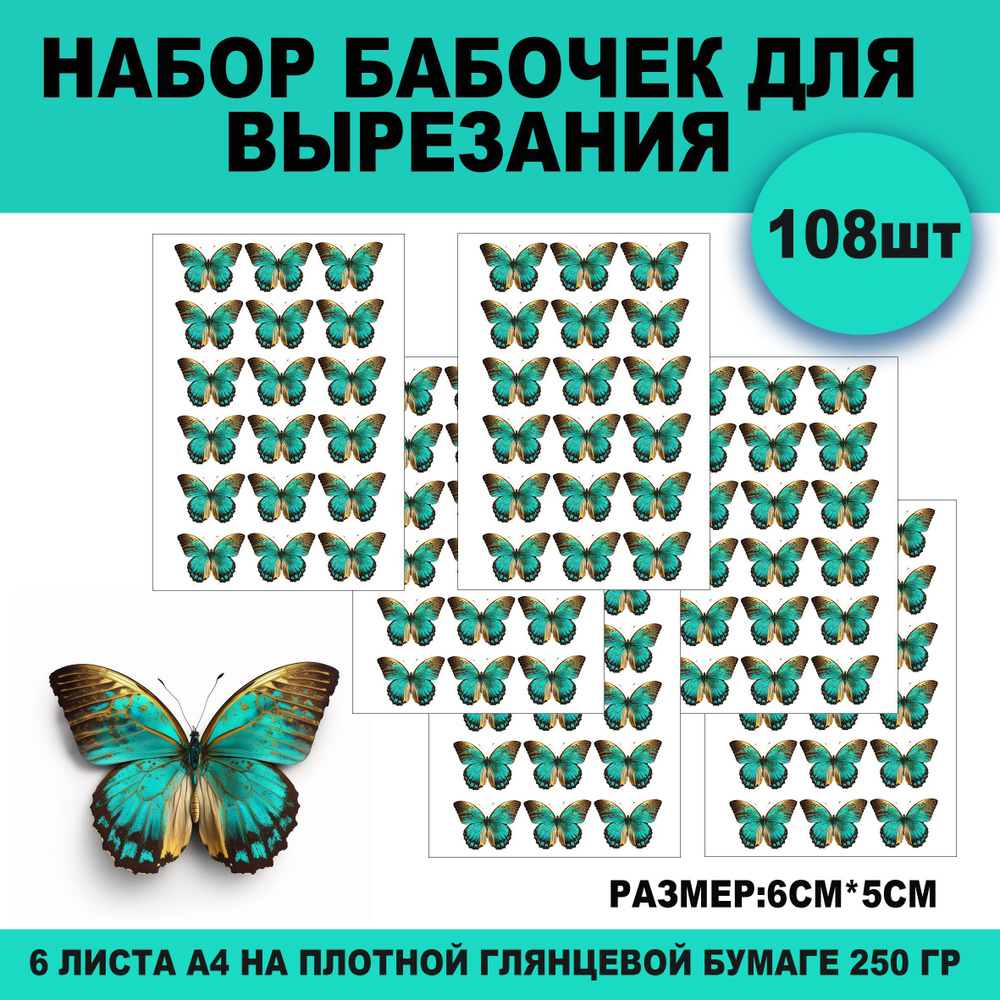 НАБОР БАБОЧЕК ДЛЯ ВЫРЕЗАНИЯ

108шт

РАЗМЕР:6СМ*5СМ

6 ЛИСТА А4 НА ПЛОТНОЙ ГЛЯНЦЕВОЙ БУМАГЕ 250 ГР